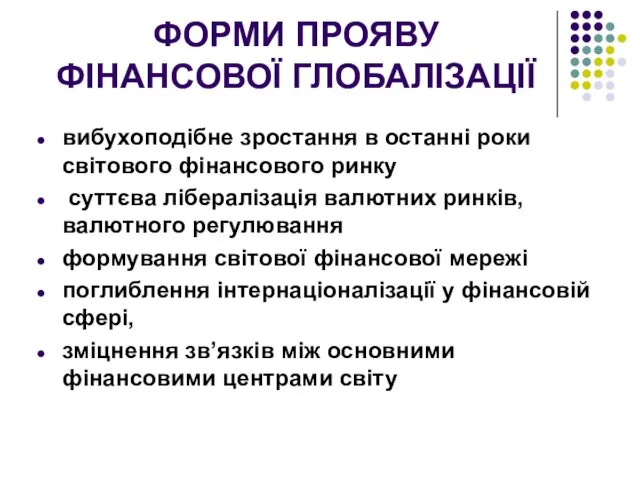 ФОРМИ ПРОЯВУ ФІНАНСОВОЇ ГЛОБАЛІЗАЦІЇ

- вибухоподібне зростання в останні роки світового фінансового ринку
- суттєва лібералізація валютних ринків, валютного регулювання
- формування світової фінансової мережі
- поглиблення інтернаціоналізації у фінансовій сфері,
- зміцнення зв’язків між основними фінансовими центрами світу